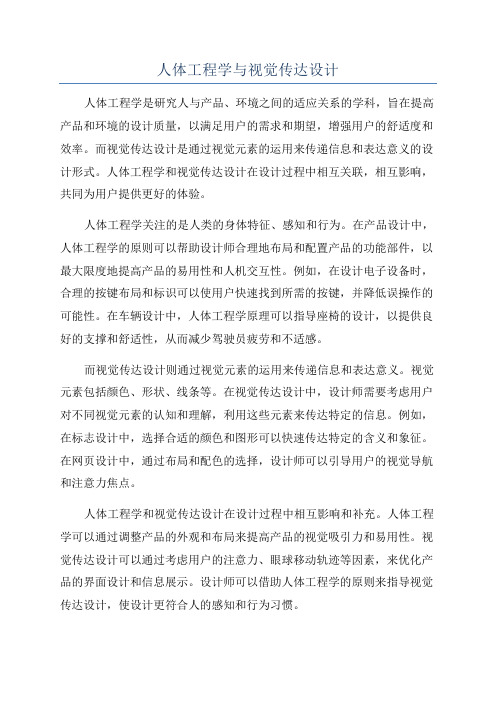 人体工程学与视觉传达设计

人体工程学是研究人与产品、环境之间的适应关系的学科，旨在提高产品和环境的设计质量，以满足用户的需求和期望，增强用户的舒适度和效率。而视觉传达设计是通过视觉元素的运用来传递信息和表达意义的设计形式。人体工程学和视觉传达设计在设计过程中相互关联，相互影响，共同为用户提供更好的体验。

人体工程学关注的是人类的身体特征、感知和行为。在产品设计中，人体工程学的原则可以帮助设计师合理地布局和配置产品的功能部件，以最大限度地提高产品的易用性和人机交互性。例如，在设计电子设备时，合理的按键布局和标识可以使用户快速找到所需的按键，并降低误操作的可能性。在车辆设计中，人体工程学原理可以指导座椅的设计，以提供良好的支撑和舒适性，从而减少驾驶员疲劳和不适感。

而视觉传达设计则通过视觉元素的运用来传递信息和表达意义。视觉元素包括颜色、形状、线条等。在视觉传达设计中，设计师需要考虑用户对不同视觉元素的认知和理解，利用这些元素来传达特定的信息。例如，在标志设计中，选择合适的颜色和图形可以快速传达特定的含义和象征。在网页设计中，通过布局和配色的选择，设计师可以引导用户的视觉导航和注意力焦点。

人体工程学和视觉传达设计在设计过程中相互影响和补充。人体工程学可以通过调整产品的外观和布局来提高产品的视觉吸引力和易用性。视觉传达设计可以通过考虑用户的注意力、眼球移动轨迹等因素，来优化产品的界面设计和信息展示。设计师可以借助人体工程学的原则来指导视觉传达设计，使设计更符合人的感知和行为习惯。